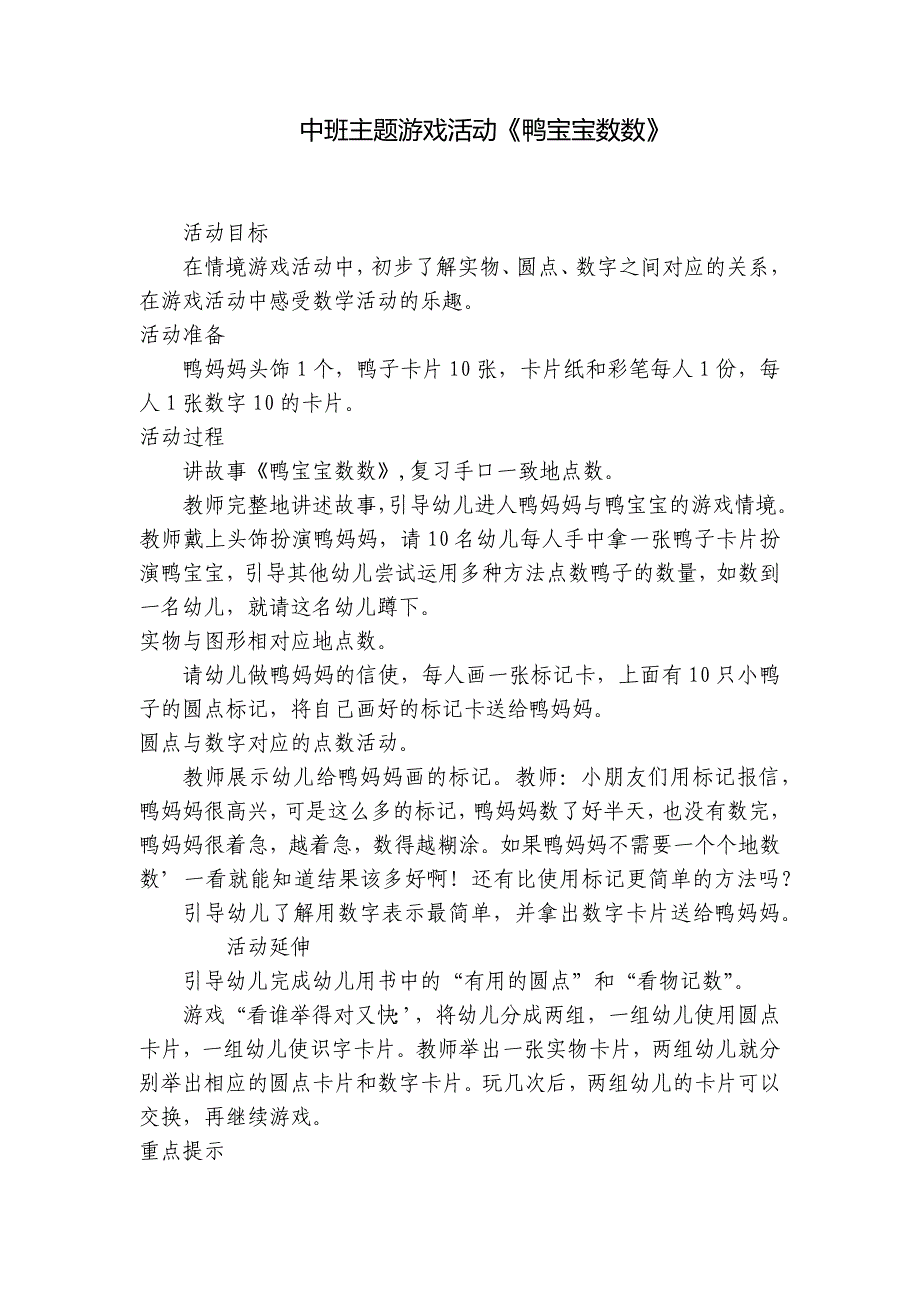 中班主题游戏活动《鸭宝宝数数》

活动目标

在情境游戏活动中，初步了解实物、圆点、数字之间对应的关系，在游戏活动中感受数学活动的乐趣。

活动准备

鸭妈妈头饰1个，鸭子卡片10张，卡片纸和彩笔每人1份，每人1张数字10的卡片。

活动过程

讲故事《鸭宝宝数数》，复习手口一致地点数。

教师完整地讲述故事，引导幼儿进人鸭妈妈与鸭宝宝的游戏情境。教师戴上头饰扮演鸭妈妈，请10名幼儿每人手中拿一张鸭子卡片扮演鸭宝宝，引导其他幼儿尝试运用多种方法点数鸭子的数量，如数到一名幼儿，就请这名幼儿蹲下。

实物与图形相对应地点数。

请幼儿做鸭妈妈的信使，每人画一张标记卡，上面有10只小鸭子的圆点标记，将自己画好的标记卡送给鸭妈妈。

圆点与数字对应的点数活动。

教师展示幼儿给鸭妈妈画的标记。教师：小朋友们用标记报信，鸭妈妈很高兴，可是这么多的标记，鸭妈妈数了好半天，也没有数完，鸭妈妈很着急，越着急，数得越糊涂。如果鸭妈妈不需要一个个地数数’一看就能知道结果该多好啊！还有比使用标记更简单的方法吗？

引导幼儿了解用数字表示最简单，并拿出数字卡片送给鸭妈妈。

活动延伸

引导幼儿完成幼儿用书中的“有用的圆点”和“看物记数”。

游戏“看谁举得对又快’，将幼儿分成两组，一组幼儿使用圆点卡片，一组幼儿使识字卡片。教师举出一张实物卡片，两组幼儿就分别举出相应的圆点卡片和数字卡片。玩几次后，两组幼儿的卡片可以交换，再继续游戏。

重点提示